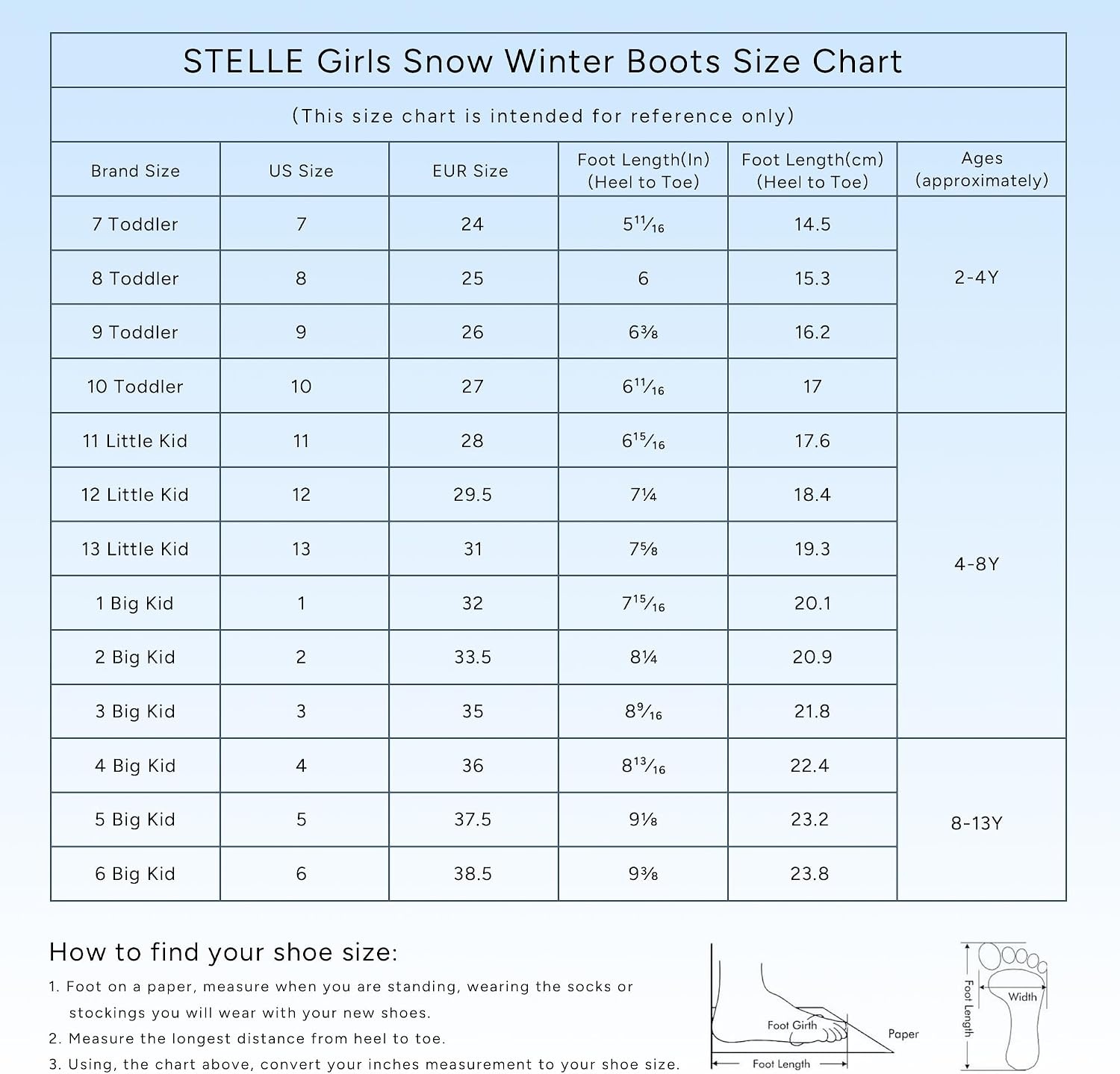 STELLE Girls Snow Winter Boots Size Chart

(This size chart is intended for reference only)

| Brand Size | US Size | EUR Size | Foot Length(In) (Heel to Toe) | Foot Length(cm) (Heel to Toe) | Ages (approximately) |
|---|---|---|---|---|---|
| 7 Toddler | 7 | 24 | $5\frac{11}{16}$ | 14.5 | 2-4Y |
| 8 Toddler | 8 | 25 | 6 | 15.3 | |
| 9 Toddler | 9 | 26 | $6\frac{3}{8}$ | 16.2 | |
| 10 Toddler | 10 | 27 | $6\frac{11}{16}$ | 17 | |
| 11 Little Kid | 11 | 28 | $6\frac{15}{16}$ | 17.6 | 4-8Y |
| 12 Little Kid | 12 | 29.5 | $7\frac{1}{4}$ | 18.4 | |
| 13 Little Kid | 13 | 31 | $7\frac{5}{8}$ | 19.3 | |
| 1 Big Kid | 1 | 32 | $7\frac{15}{16}$ | 20.1 | |
| 2 Big Kid | 2 | 33.5 | $8\frac{1}{4}$ | 20.9 | |
| 3 Big Kid | 3 | 35 | $8\frac{9}{16}$ | 21.8 | |
| 4 Big Kid | 4 | 36 | $8\frac{13}{16}$ | 22.4 | 8-13Y |
| 5 Big Kid | 5 | 37.5 | $9\frac{1}{8}$ | 23.2 | |
| 6 Big Kid | 6 | 38.5 | $9\frac{3}{8}$ | 23.8 | |

How to find your shoe size:

1. Foot on a paper, measure when you are standing, wearing the socks or stockings you will wear with your new shoes.
2. Measure the longest distance from heel to toe.
3. Using, the chart above, convert your inches measurement to your shoe size.

Foot Girth
Paper
Foot Length
Foot Length
Width